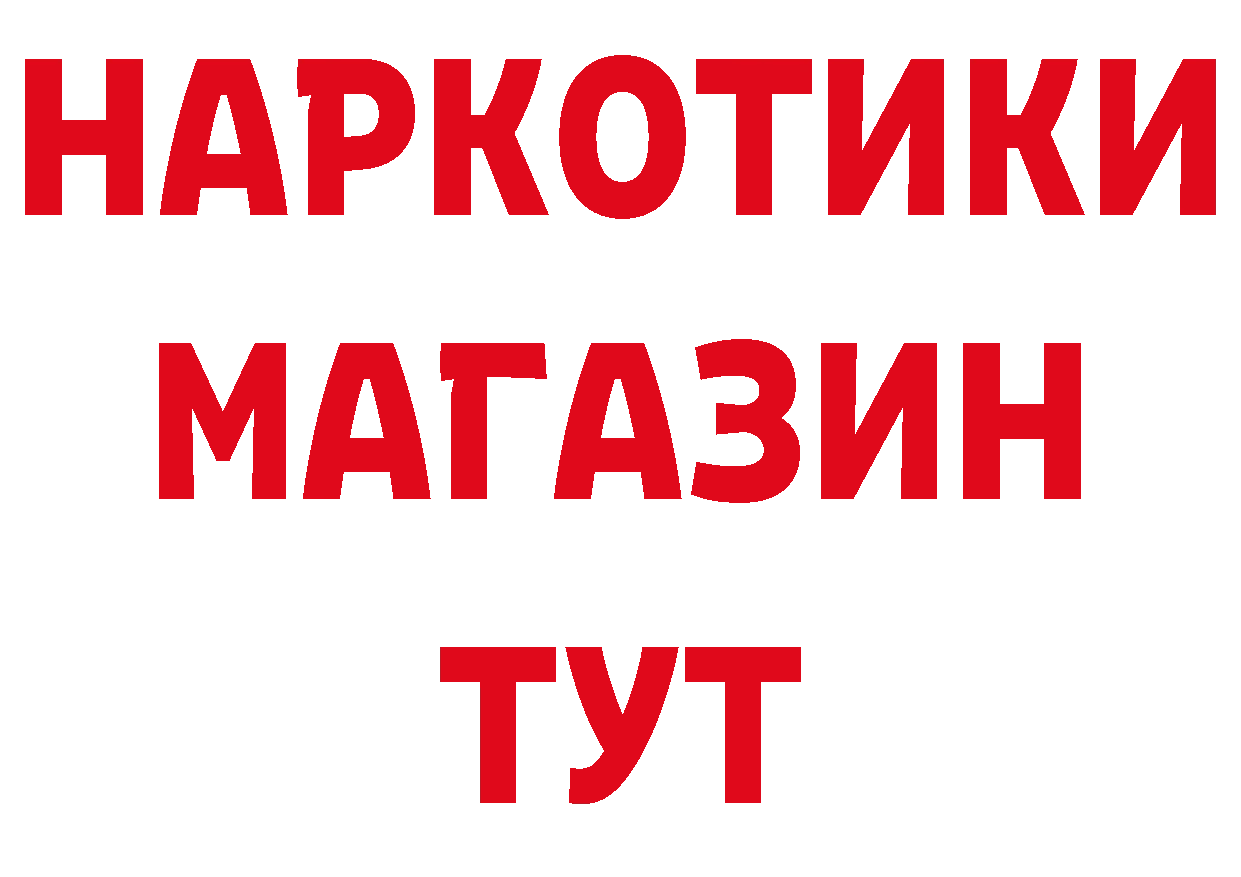 НАРКОТИКИ
МАГАЗИН
ТУТ